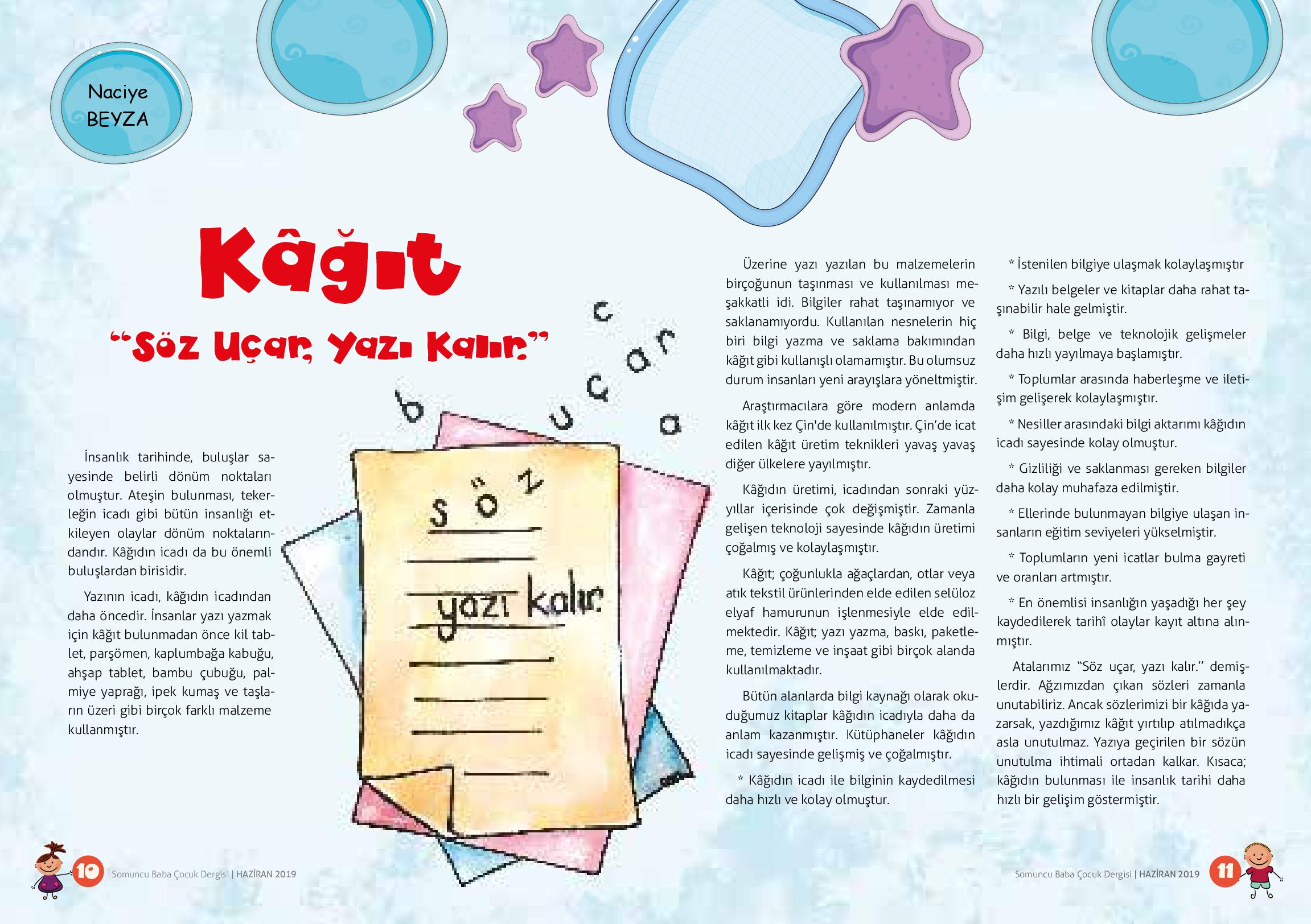 Naciye BEYZA

Kâğıt

"Söz Uçar, Yazı Kalır."

İnsanlık tarihinde, buluşlar sayesinde belirli dönüm noktaları olmuştur. Ateşin bulunması, tekerleğin icadı gibi bütün insanlığı etkileyen olaylar dönüm noktalarındandır. Kâğıdın icadı da bu önemli buluşlardan birisidir.

Yazının icadı, kâğıdın icadından daha öncedir. İnsanlar yazı yazmak için kâğıt bulunmadan önce kil tablet, parşömen, kaplumbağa kabuğu, ahşap tablet, bambu çubuğu, palmiye yaprağı, ipek kumaş ve taşların üzeri gibi birçok farklı malzeme kullanmıştır.

b u ç a r
c a

söz

yazı kalır.

Üzerine yazı yazılan bu malzemelerin birçoğunun taşınması ve kullanılması meşakkatli idi. Bilgiler rahat taşınamıyor ve saklanamıyordu. Kullanılan nesnelerin hiç biri bilgi yazma ve saklama bakımından kâğıt gibi kullanışlı olamamıştır. Bu olumsuz durum insanları yeni arayışlara yöneltmiştir.

Araştırmacılara göre modern anlamda kâğıt ilk kez Çin'de kullanılmıştır. Çin'de icat edilen kâğıt üretim teknikleri yavaş yavaş diğer ülkelere yayılmıştır.

Kâğıdın üretimi, icadından sonraki yüzyıllar içerisinde çok değişmiştir. Zamanla gelişen teknoloji sayesinde kâğıdın üretimi çoğalmış ve kolaylaşmıştır.

Kâğıt; çoğunlukla ağaçlardan, otlar veya atık tekstil ürünlerinden elde edilen selüloz elyaf hamurunun işlenmesiyle elde edilmektedir. Kâğıt; yazı yazma, baskı, paketleme, temizleme ve inşaat gibi birçok alanda kullanılmaktadır.

Bütün alanlarda bilgi kaynağı olarak okuduğumuz kitaplar kâğıdın icadıyla daha da anlam kazanmıştır. Kütüphaneler kâğıdın icadı sayesinde gelişmiş ve çoğalmıştır.

* Kâğıdın icadı ile bilginin kaydedilmesi daha hızlı ve kolay olmuştur.

* İstenilen bilgiye ulaşmak kolaylaşmıştır

* Yazılı belgeler ve kitaplar daha rahat taşınabilir hale gelmiştir.

* Bilgi, belge ve teknolojik gelişmeler daha hızlı yayılmaya başlamıştır.

* Toplumlar arasında haberleşme ve iletişim gelişerek kolaylaşmıştır.

* Nesiller arasındaki bilgi aktarımı kâğıdın icadı sayesinde kolay olmuştur.

* Gizliliği ve saklanması gereken bilgiler daha kolay muhafaza edilmiştir.

* Ellerinde bulunmayan bilgiye ulaşan insanların eğitim seviyeleri yükselmiştir.

* Toplumların yeni icatlar bulma gayreti ve oranları artmıştır.

* En önemlisi insanlığın yaşadığı her şey kaydedilerek tarihî olaylar kayıt altına alınmıştır.

Atalarımız "Söz uçar, yazı kalır." demişlerdir. Ağzımızdan çıkan sözleri zamanla unutabiliriz. Ancak sözlerimizi bir kâğıda yazarsak, yazdığımız kâğıt yırtılıp atılmadıkça asla unutulmaz. Yazıya geçirilen bir sözün unutulma ihtimali ortadan kalkar. Kısaca; kâğıdın bulunması ile insanlık tarihi daha hızlı bir gelişim göstermiştir.

10 Somuncu Baba Çocuk Dergisi | HAZİRAN 2019

Somuncu Baba Çocuk Dergisi | HAZİRAN 2019 11